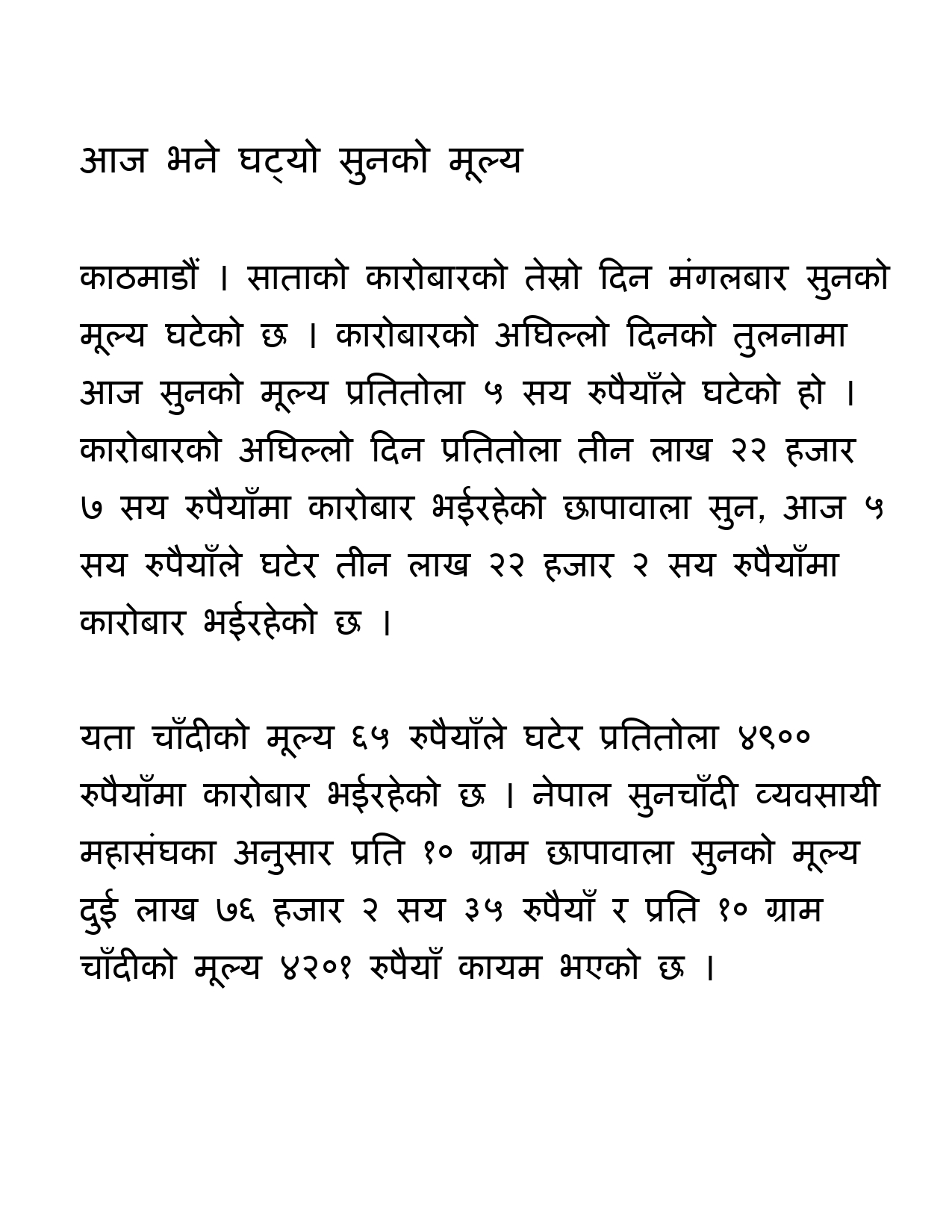 आज भने घट्यो सुनको मूल्य

काठमाडौं । साताको कारोबारको तेस्रो दिन मंगलबार सुनको मूल्य घटेको छ । कारोबारको अघिल्लो दिनको तुलनामा आज सुनको मूल्य प्रतितोला ५ सय रुपैयाँले घटेको हो । कारोबारको अघिल्लो दिन प्रतितोला तीन लाख २२ हजार ७ सय रुपैयाँमा कारोबार भईरहेको छापावाला सुन, आज ५ सय रुपैयाँले घटेर तीन लाख २२ हजार २ सय रुपैयाँमा कारोबार भईरहेको छ ।

यता चाँदीको मूल्य ६५ रुपैयाँले घटेर प्रतितोला ४९०० रुपैयाँमा कारोबार भईरहेको छ । नेपाल सुनचाँदी व्यवसायी महासंघका अनुसार प्रति १० ग्राम छापावाला सुनको मूल्य दुई लाख ७६ हजार २ सय ३५ रुपैयाँ र प्रति १० ग्राम चाँदीको मूल्य ४२०१ रुपैयाँ कायम भएको छ ।